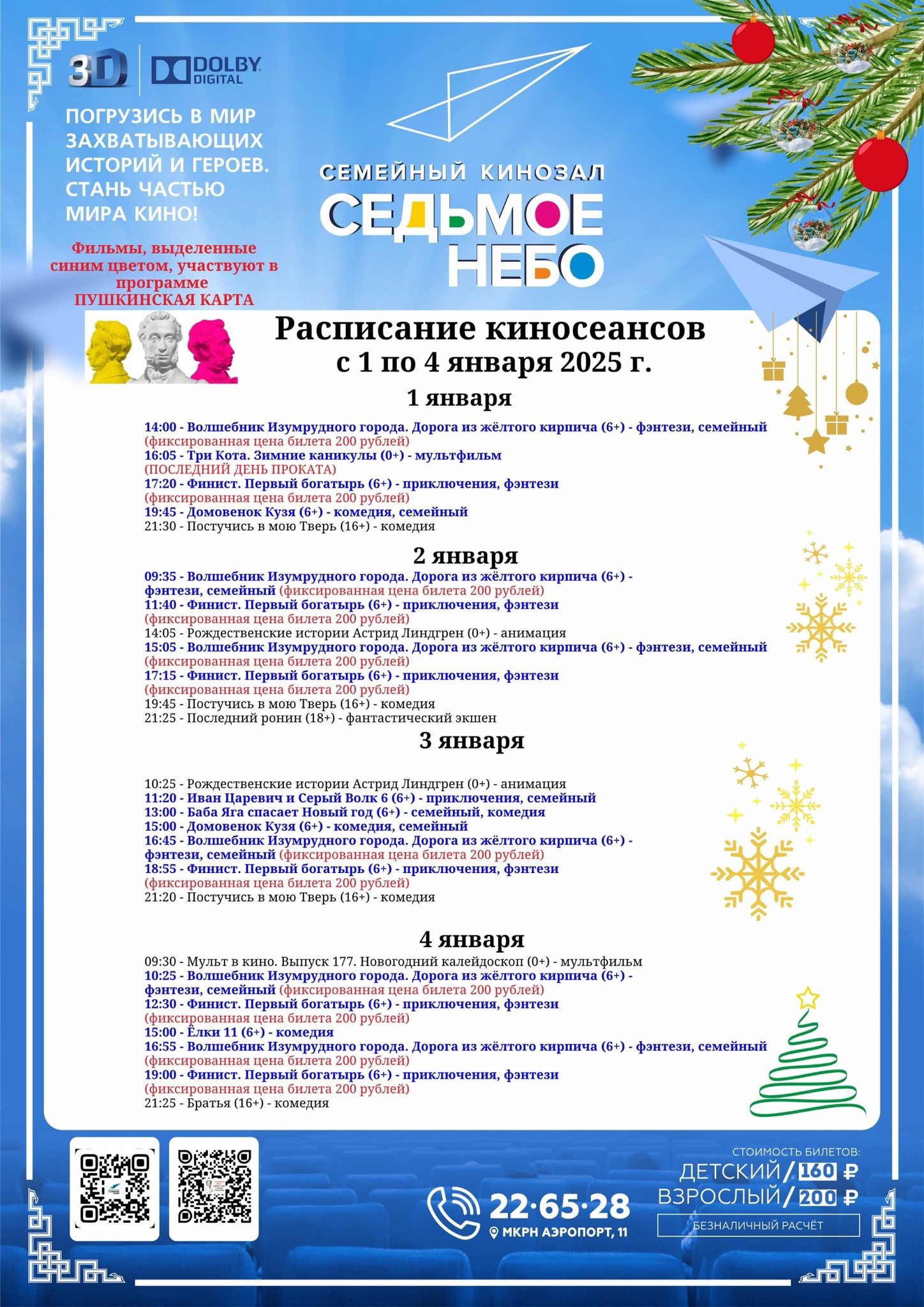 3D DOLBY DIGITAL

ПОГРУЗИСЬ В МИР ЗАХВАТЫВАЮЩИХ ИСТОРИЙ И ГЕРОЕВ. СТАНЬ ЧАСТЬЮ МИРА КИНО!

Фильмы, выделенные синим цветом, участвуют в программе ПУШКИНСКАЯ КАРТА

СЕМЕЙНЫЙ КИНОЗАЛ
СЕДЬМОЕ НЕБО

Расписание киносеансов
с 1 по 4 января 2025 г.

1 января

14:00 - Волшебник Изумрудного города. Дорога из жёлтого кирпича (6+) - фэнтези, семейный
(фиксированная цена билета 200 рублей)
16:05 - Три Кота. Зимние каникулы (0+) - мультфильм
(ПОСЛЕДНИЙ ДЕНЬ ПРОКАТА)
17:20 - Финист. Первый богатырь (6+) - приключения, фэнтези
(фиксированная цена билета 200 рублей)
19:45 - Домовенок Кузя (6+) - комедия, семейный
21:30 - Постучись в мою Тверь (16+) - комедия

2 января

09:35 - Волшебник Изумрудного города. Дорога из жёлтого кирпича (6+) - фэнтези, семейный (фиксированная цена билета 200 рублей)
11:40 - Финист. Первый богатырь (6+) - приключения, фэнтези
(фиксированная цена билета 200 рублей)
14:05 - Рождественские истории Астрид Линдгрен (0+) - анимация
15:05 - Волшебник Изумрудного города. Дорога из жёлтого кирпича (6+) - фэнтези, семейный
(фиксированная цена билета 200 рублей)
17:15 - Финист. Первый богатырь (6+) - приключения, фэнтези
(фиксированная цена билета 200 рублей)
19:45 - Постучись в мою Тверь (16+) - комедия
21:25 - Последний ронин (18+) - фантастический экшен

3 января

10:25 - Рождественские истории Астрид Линдгрен (0+) - анимация
11:20 - Иван Царевич и Серый Волк 6 (6+) - приключения, семейный
13:00 - Баба Яга спасает Новый год (6+) - семейный, комедия
15:00 - Домовенок Кузя (6+) - комедия, семейный
16:45 - Волшебник Изумрудного города. Дорога из жёлтого кирпича (6+) - фэнтези, семейный (фиксированная цена билета 200 рублей)
18:55 - Финист. Первый богатырь (6+) - приключения, фэнтези
(фиксированная цена билета 200 рублей)
21:20 - Постучись в мою Тверь (16+) - комедия

4 января

09:30 - Мульт в кино. Выпуск 177. Новогодний калейдоскоп (0+) - мультфильм
10:25 - Волшебник Изумрудного города. Дорога из жёлтого кирпича (6+) - фэнтези, семейный (фиксированная цена билета 200 рублей)
12:30 - Финист. Первый богатырь (6+) - приключения, фэнтези
(фиксированная цена билета 200 рублей)
15:00 - Ёлки 11 (6+) - комедия
16:55 - Волшебник Изумрудного города. Дорога из жёлтого кирпича (6+) - фэнтези, семейный
(фиксированная цена билета 200 рублей)
19:00 - Финист. Первый богатырь (6+) - приключения, фэнтези
(фиксированная цена билета 200 рублей)
21:25 - Братья (16+) - комедия

22·65·28
МКРН АЭРОПОРТ, 11

СТОИМОСТЬ БИЛЕТОВ:
ДЕТСКИЙ / 160 ₽
ВЗРОСЛЫЙ / 200 ₽
БЕЗНАЛИЧНЫЙ РАСЧЁТ